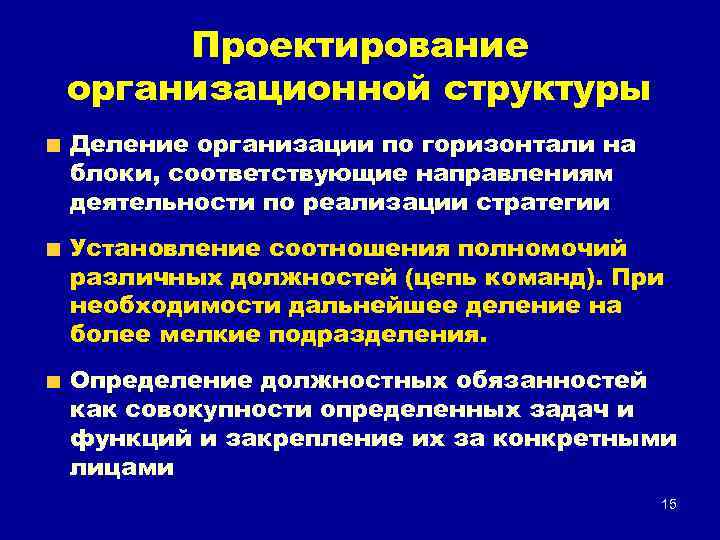 Проектирование организационной структуры

Деление организации по горизонтали на блоки, соответствующие направлениям деятельности по реализации стратегии

Установление соотношения полномочий различных должностей (цепь команд). При необходимости дальнейшее деление на более мелкие подразделения.

Определение должностных обязанностей как совокупности определенных задач и функций и закрепление их за конкретными лицами

15